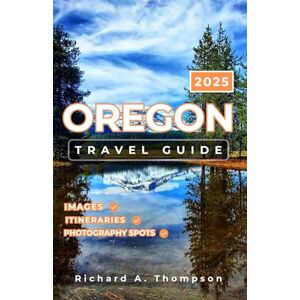 2025

OREGON

TRAVEL GUIDE

IMAGES
ITINERARIES
PHOTOGRAPHY SPOTS

Richard A. Thompson